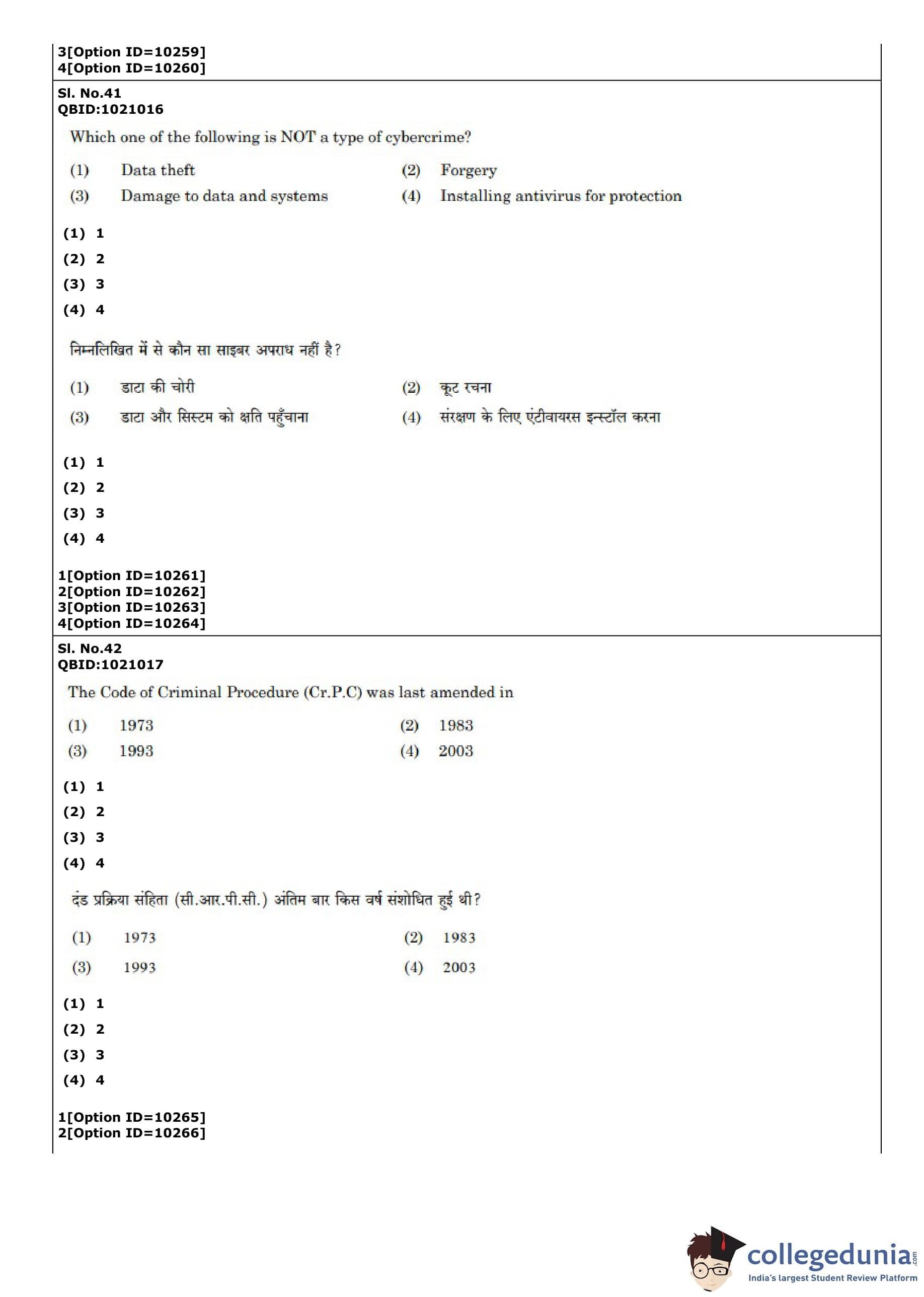 3[Option ID=10259]
4[Option ID=10260]

Sl. No.41
QBID:1021016

Which one of the following is NOT a type of cybercrime?

(1) Data theft
(2) Forgery
(3) Damage to data and systems
(4) Installing antivirus for protection

(1) 1
(2) 2
(3) 3
(4) 4

निम्नलिखित में से कौन सा साइबर अपराध नहीं है?

(1) डाटा की चोरी
(2) कूट रचना
(3) डाटा और सिस्टम को क्षति पहुँचाना
(4) संरक्षण के लिए एंटीवायरस इन्स्टॉल करना

(1) 1
(2) 2
(3) 3
(4) 4

1[Option ID=10261]
2[Option ID=10262]
3[Option ID=10263]
4[Option ID=10264]

Sl. No.42
QBID:1021017

The Code of Criminal Procedure (Cr.P.C) was last amended in

(1) 1973
(2) 1983
(3) 1993
(4) 2003

(1) 1
(2) 2
(3) 3
(4) 4

दंड प्रक्रिया संहिता (सी.आर.पी.सी.) अंतिम बार किस वर्ष संशोधित हुई थी?

(1) 1973
(2) 1983
(3) 1993
(4) 2003

(1) 1
(2) 2
(3) 3
(4) 4

1[Option ID=10265]
2[Option ID=10266]

collegedunia.com
India's largest Student Review Platform